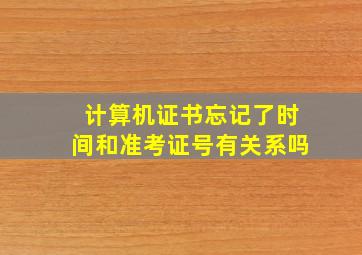 计算机证书忘记了时间和准考证号有关系吗